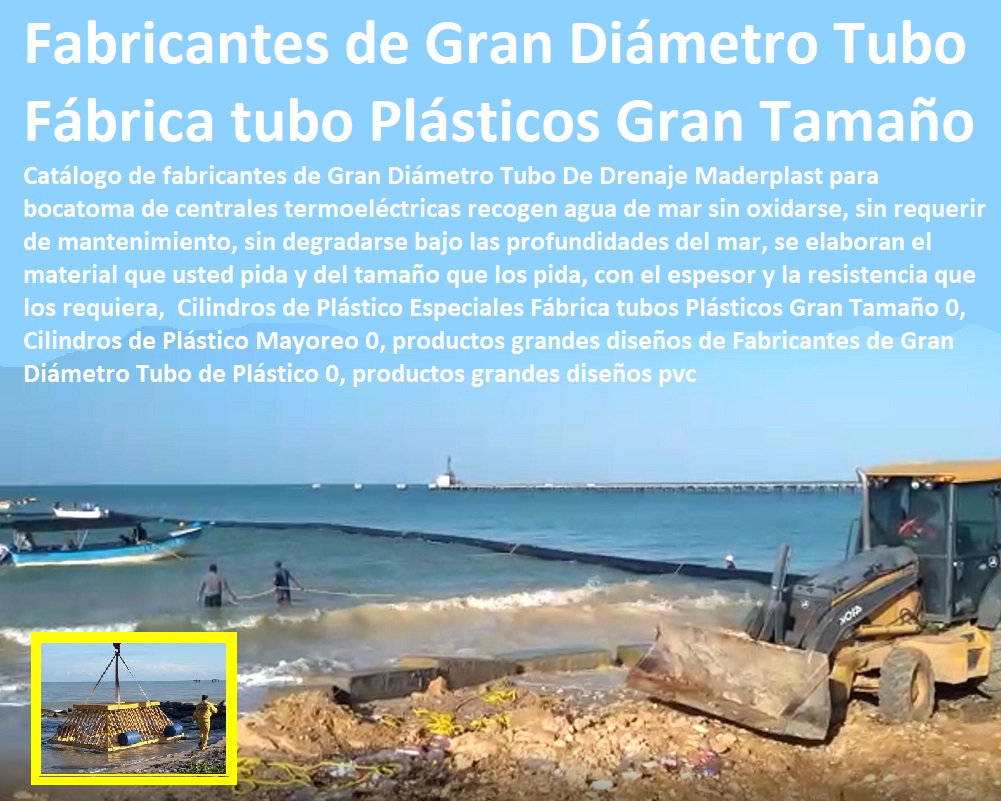 Fabricantes de Gran Diámetro Tubo Fábrica tubo Plásticos Gran Tamaño

Catálogo de fabricantes de Gran Diámetro Tubo De Drenaje Maderplast para bocatoma de centrales termoeléctricas recogen agua de mar sin oxidarse, sin requerir de mantenimiento, sin degradarse bajo las profundidades del mar, se elaboran el material que usted pida y del tamaño que los pida, con el espesor y la resistencia que los requiera, Cilindros de Plástico Especiales Fábrica tubos Plásticos Gran Tamaño 0, Cilindros de Plástico Mayoreo 0, productos grandes diseños de Fabricantes de Gran Diámetro Tubo de Plástico 0, productos grandes diseños pvc

VOLVO